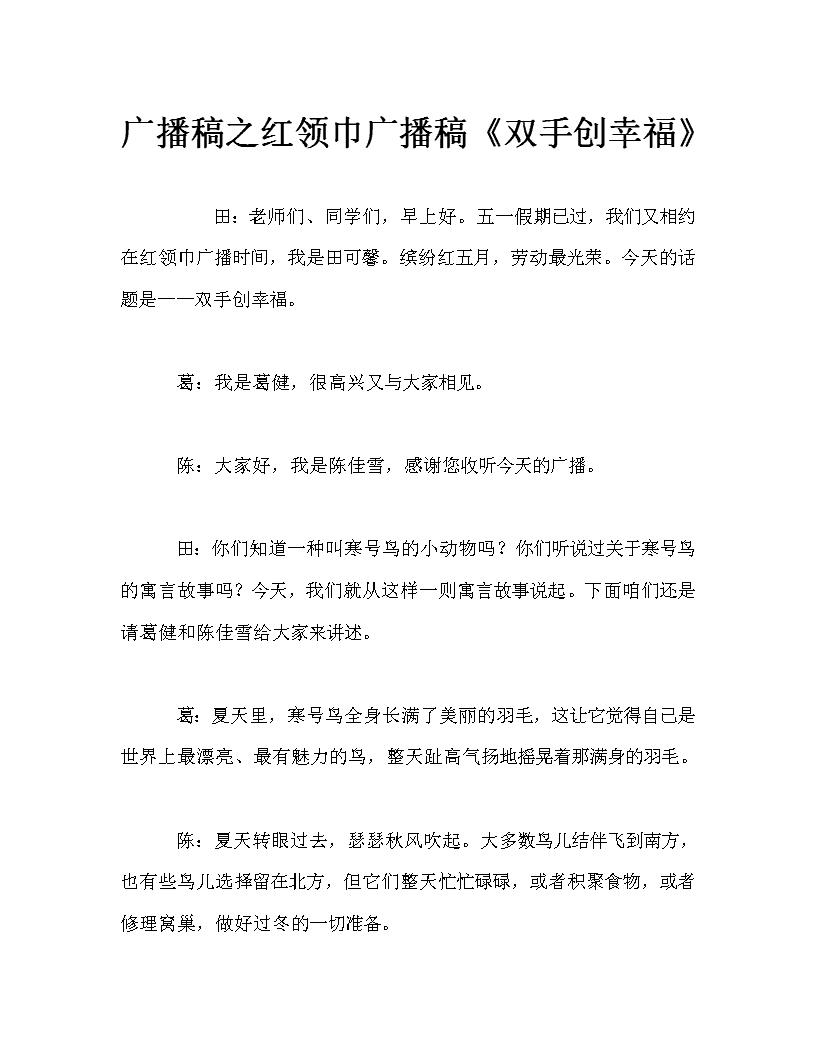 广播稿之红领巾广播稿《双手创幸福》

田：老师们、同学们，早上好。五一假期已过，我们又相约在红领巾广播时间，我是田可馨。缤纷红五月，劳动最光荣。今天的话题是——双手创幸福。

葛：我是葛健，很高兴又与大家相见。

陈：大家好，我是陈佳雪，感谢您收听今天的广播。

田：你们知道一种叫寒号鸟的小动物吗？你们听说过关于寒号鸟的寓言故事吗？今天，我们就从这样一则寓言故事说起。下面咱们还是请葛健和陈佳雪给大家来讲述。

葛：夏天里，寒号鸟全身长满了美丽的羽毛，这让它觉得自己是世界上最漂亮、最有魅力的鸟，整天趾高气扬地摇晃着那满身的羽毛。

陈：夏天转眼过去，瑟瑟秋风吹起。大多数鸟儿结伴飞到南方，也有些鸟儿选择留在北方，但它们整天忙忙碌碌，或者积聚食物，或者修理窝巢，做好过冬的一切准备。